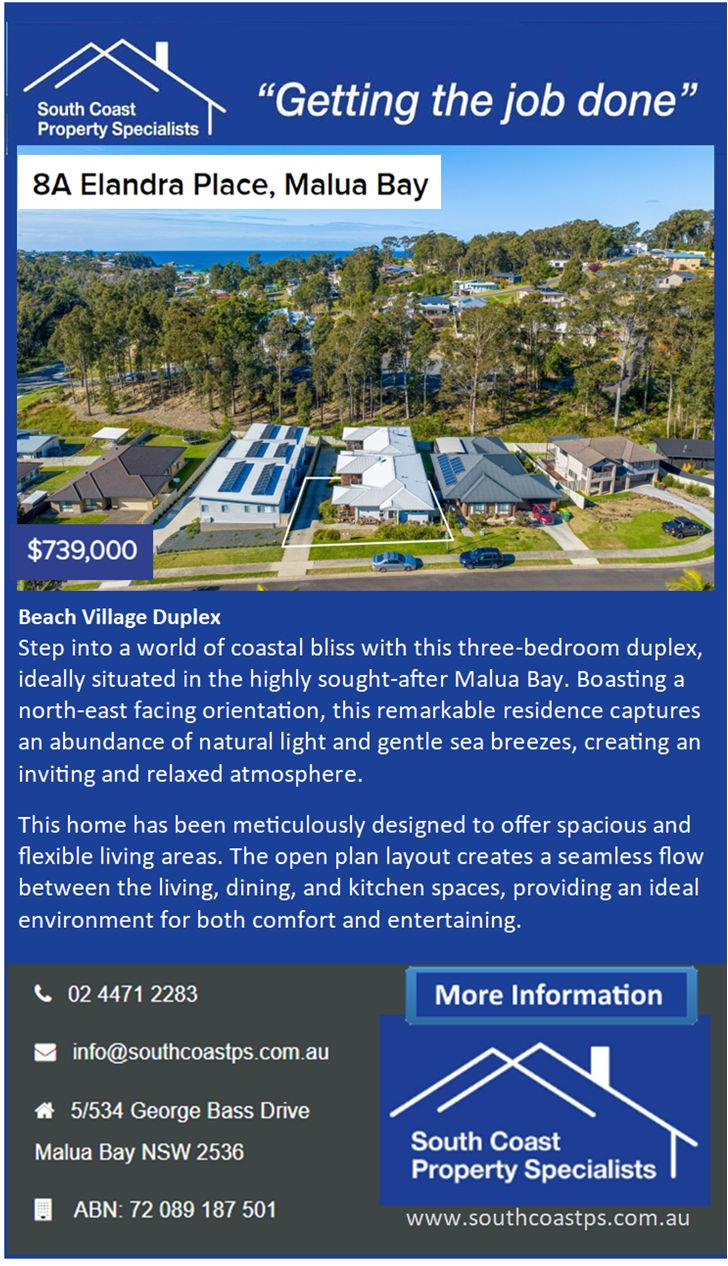 South Coast
Property Specialists

"Getting the job done"

8A Elandra Place, Malua Bay

$739,000

Beach Village Duplex
Step into a world of coastal bliss with this three-bedroom duplex, ideally situated in the highly sought-after Malua Bay. Boasting a north-east facing orientation, this remarkable residence captures an abundance of natural light and gentle sea breezes, creating an inviting and relaxed atmosphere.

This home has been meticulously designed to offer spacious and flexible living areas. The open plan layout creates a seamless flow between the living, dining, and kitchen spaces, providing an ideal environment for both comfort and entertaining.

02 4471 2283

info@southcoastps.com.au

5/534 George Bass Drive
Malua Bay NSW 2536

ABN: 72 089 187 501

More Information

South Coast
Property Specialists

www.southcoastps.com.au